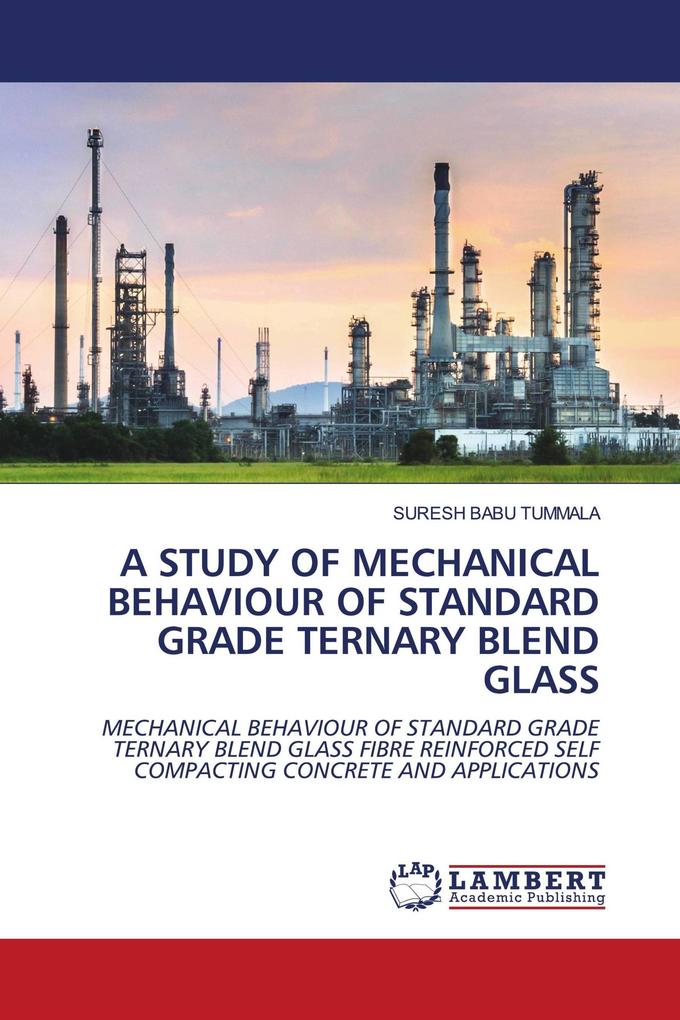 SURESH BABU TUMMALA

A STUDY OF MECHANICAL BEHAVIOUR OF STANDARD GRADE TERNARY BLEND GLASS

MECHANICAL BEHAVIOUR OF STANDARD GRADE TERNARY BLEND GLASS FIBRE REINFORCED SELF COMPACTING CONCRETE AND APPLICATIONS

LAP LAMBERT Academic Publishing